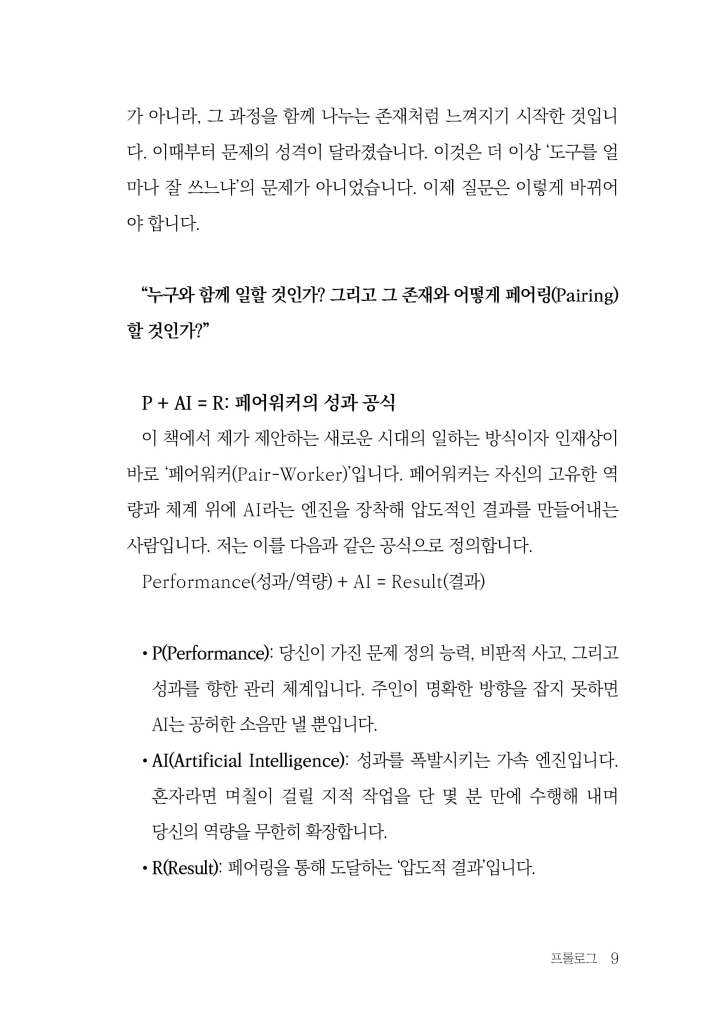 가 아니라, 그 과정을 함께 나누는 존재처럼 느껴지기 시작한 것입니다. 이때부터 문제의 성격이 달라졌습니다. 이것은 더 이상 '도구를 얼마나 잘 쓰느냐'의 문제가 아니었습니다. 이제 질문은 이렇게 바뀌어야 합니다.

"누구와 함께 일할 것인가? 그리고 그 존재와 어떻게 페어링(Pairing)할 것인가?"

P + AI = R: 페어워커의 성과 공식

이 책에서 제가 제안하는 새로운 시대의 일하는 방식이자 인재상이 바로 '페어워커(Pair-Worker)'입니다. 페어워커는 자신의 고유한 역량과 체계 위에 AI라는 엔진을 장착해 압도적인 결과를 만들어내는 사람입니다. 저는 이를 다음과 같은 공식으로 정의합니다.

Performance(성과/역량) + AI = Result(결과)

• P(Performance): 당신이 가진 문제 정의 능력, 비판적 사고, 그리고 성과를 향한 관리 체계입니다. 주인이 명확한 방향을 잡지 못하면 AI는 공허한 소음만 낼 뿐입니다.
• AI(Artificial Intelligence): 성과를 폭발시키는 가속 엔진입니다. 혼자라면 며칠이 걸릴 지적 작업을 단 몇 분 만에 수행해 내며 당신의 역량을 무한히 확장합니다.
• R(Result): 페어링을 통해 도달하는 '압도적 결과'입니다.

프롤로그 9